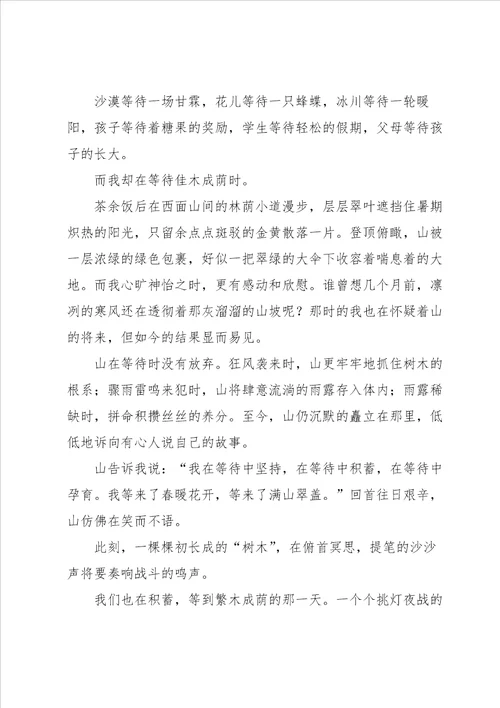 沙漠等待一场甘霖，花儿等待一只蜂蝶，冰川等待一轮暖阳，孩子等待着糖果的奖励，学生等待轻松的假期，父母等待孩子的长大。

而我却在等待佳木成荫时。

茶余饭后在西面山间的林荫小道漫步，层层翠叶遮挡住暑期炽热的阳光，只留余点点斑驳的金黄散落一片。登顶俯瞰，山被一层浓绿的绿色包裹，好似一把翠绿的大伞下收容着喘息着的大地。而我心旷神怡之时，更有感动和欣慰。谁曾想几个月前，凛冽的寒风还在透彻着那灰溜溜的山坡呢？那时的我也在怀疑着山的将来，但如今的结果显而易见。

山在等待时没有放弃。狂风袭来时，山更牢牢地抓住树木的根系；骤雨雷鸣来犯时，山将肆意流淌的雨露存入体内；雨露稀缺时，拼命积攒丝丝的养分。至今，山仍沉默的矗立在那里，低低地诉向有心人说自己的故事。

山告诉我说：“我在等待中坚持，在等待中积蓄，在等待中孕育。我等来了春暖花开，等来了满山翠盖。”回首往日艰辛，山仿佛在笑而不语。

此刻，一棵棵初长成的“树木”，在俯首冥思，提笔的沙沙声将要奏响战斗的鸣声。

我们也在积蓄，等到繁木成荫的那一天。一个个挑灯夜战的